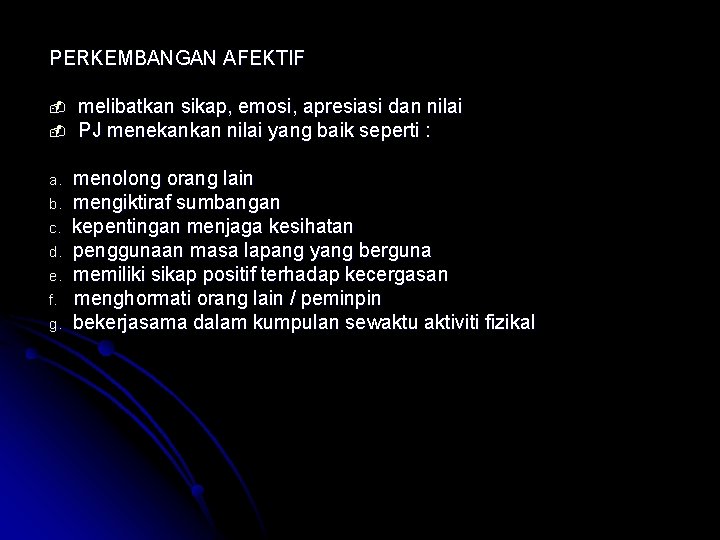 PERKEMBANGAN AFEKTIF

melibatkan sikap, emosi, apresiasi dan nilai
PJ menekankan nilai yang baik seperti :

a. menolong orang lain
b. mengiktiraf sumbangan
c. kepentingan menjaga kesihatan
d. penggunaan masa lapang yang berguna
e. memiliki sikap positif terhadap kecergasan
f. menghormati orang lain / peminpin
g. bekerjasama dalam kumpulan sewaktu aktiviti fizikal